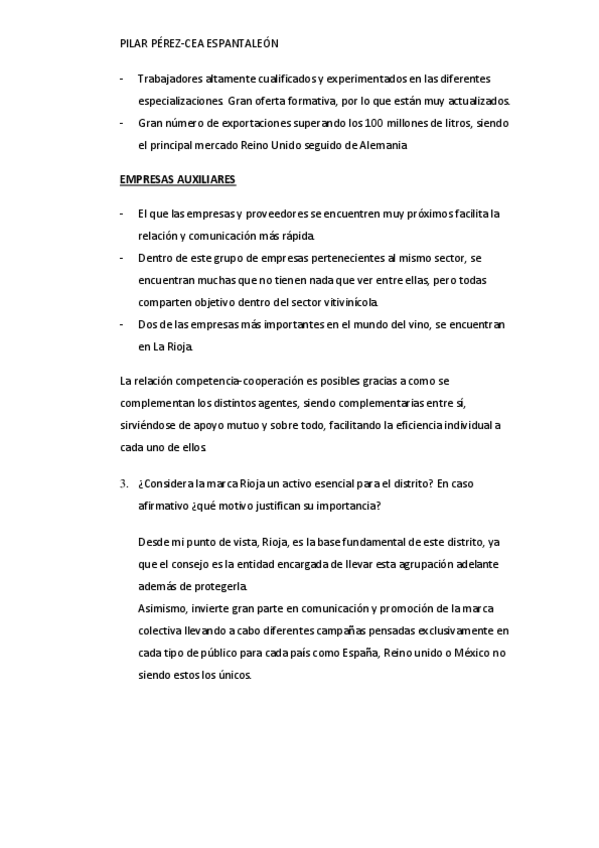 PILAR PÉREZ-CEA ESPANTALEÓN

- Trabajadores altamente cualificados y experimentados en las diferentes especializaciones Gran oferta formativa, por lo que están muy actualizados.
- Gran número de exportaciones superando los 100 millones de litros, siendo el principal mercado Reino Unido seguido de Alemania

EMPRESAS AUXILIARES

- El que las empresas y proveedores se encuentren muy próximos facilita la relación y comunicación más rápida.
- Dentro de este grupo de empresas pertenecientes al mismo sector, se encuentran muchas que no tienen nada que ver entre ellas, pero todas comparten objetivo dentro del sector vitivinícola.
- Dos de las empresas más importantes en el mundo del vino, se encuentran en La Rioja.

La relación competencia-cooperación es posibles gracias a como se complementan los distintos agentes, siendo complementarias entre sí, sirviéndose de apoyo mutuo y sobre todo, facilitando la eficiencia individual a cada uno de ellos.

3. ¿Considera la marca Rioja un activo esencial para el distrito? En caso afirmativo ¿qué motivo justifican su importancia?

Desde mi punto de vista, Rioja, es la base fundamental de este distrito, ya que el consejo es la entidad encargada de llevar esta agrupación adelante además de protegerla.
Asimismo, invierte gran parte en comunicación y promoción de la marca colectiva llevando a cabo diferentes campañas pensadas exclusivamente en cada tipo de público para cada país como España, Reino unido o México no siendo estos los únicos.